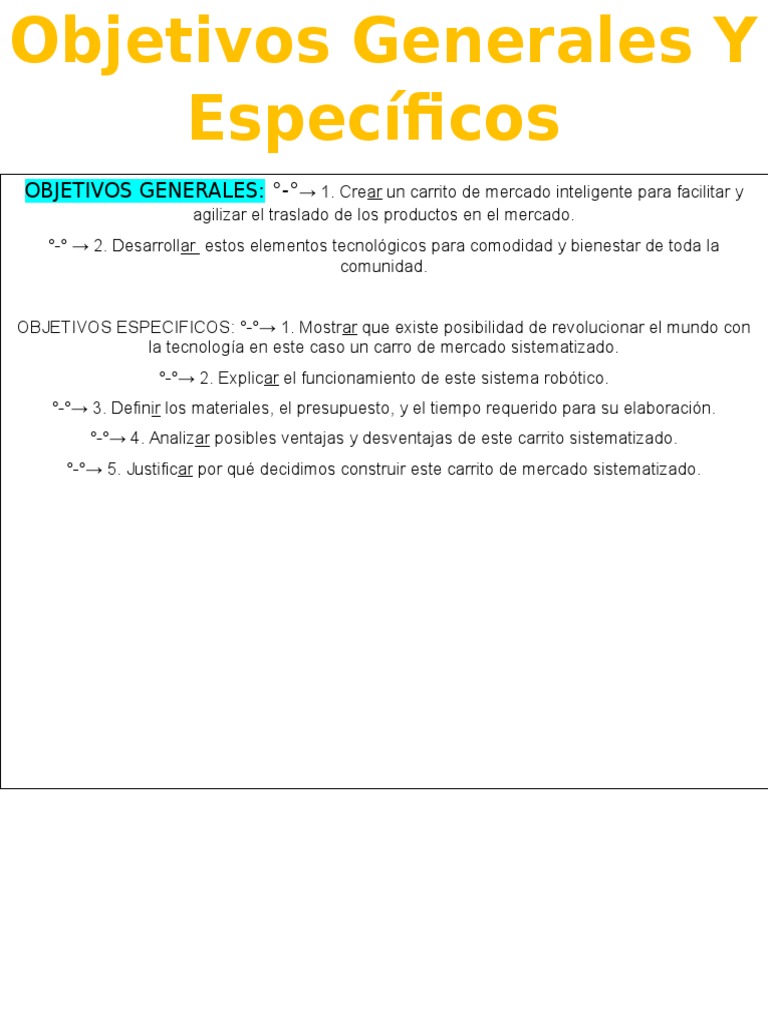 Objetivos Generales Y Específicos

OBJETIVOS GENERALES: °-°→ 1. Crear un carrito de mercado inteligente para facilitar y agilizar el traslado de los productos en el mercado.

°-° → 2. Desarrollar estos elementos tecnológicos para comodidad y bienestar de toda la comunidad.

OBJETIVOS ESPECIFICOS: °-°→ 1. Mostrar que existe posibilidad de revolucionar el mundo con la tecnología en este caso un carro de mercado sistematizado.

°-°→ 2. Explicar el funcionamiento de este sistema robótico.

°-°→ 3. Definir los materiales, el presupuesto, y el tiempo requerido para su elaboración.

°-°→ 4. Analizar posibles ventajas y desventajas de este carrito sistematizado.

°-°→ 5. Justificar por qué decidimos construir este carrito de mercado sistematizado.